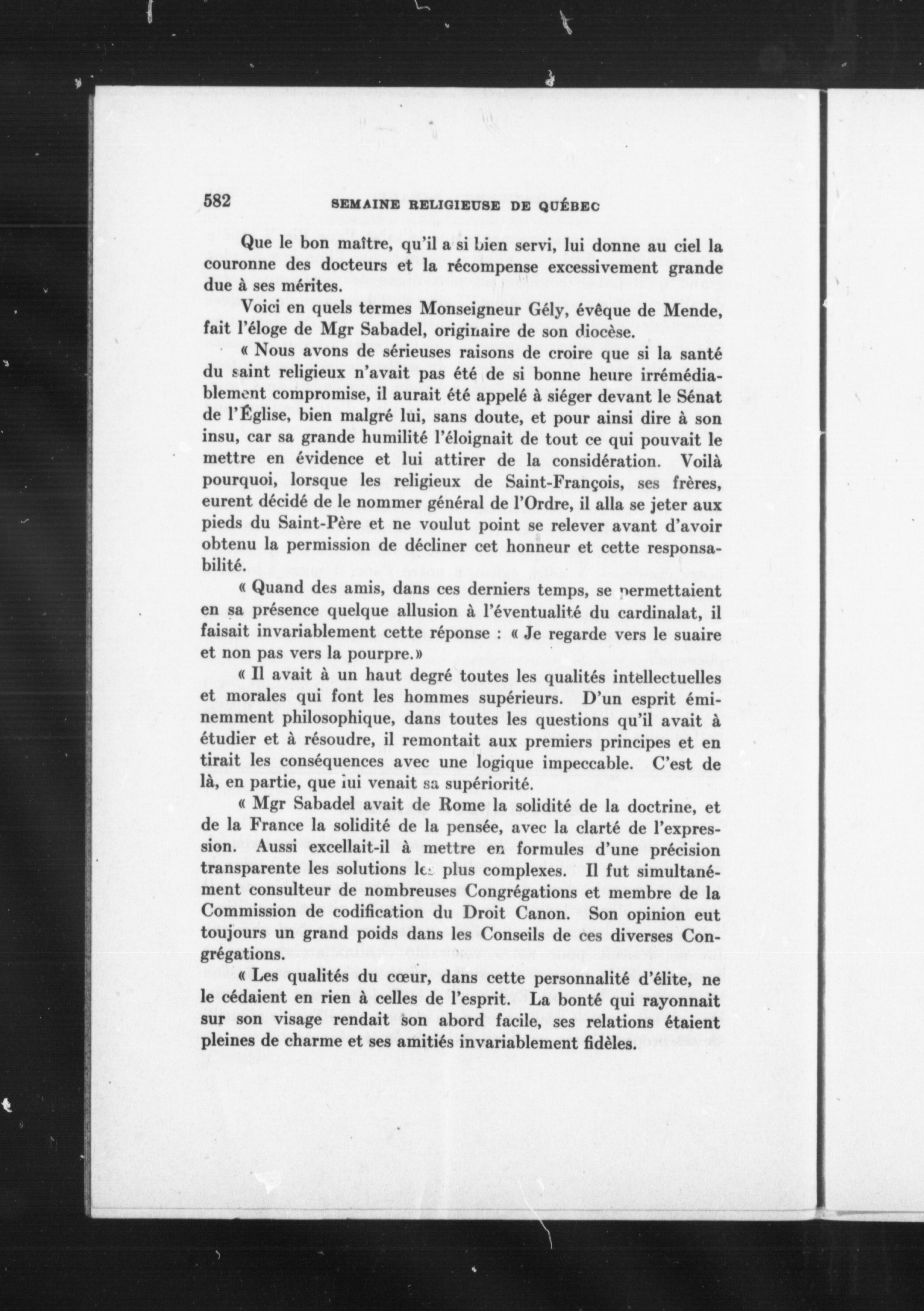 582 SEMAINE RELIGIEUSE DE QUÉBEC

Que le bon maître, qu'il a si bien servi, lui donne au ciel la couronne des docteurs et la récompense excessivement grande due à ses mérites.

Voici en quels termes Monseigneur Gély, évêque de Mende, fait l'éloge de Mgr Sabadel, originaire de son diocèse.

« Nous avons de sérieuses raisons de croire que si la santé du saint religieux n'avait pas été de si bonne heure irrémédiablement compromise, il aurait été appelé à siéger devant le Sénat de l'Église, bien malgré lui, sans doute, et pour ainsi dire à son insu, car sa grande humilité l'éloignait de tout ce qui pouvait le mettre en évidence et lui attirer de la considération. Voilà pourquoi, lorsque les religieux de Saint-François, ses frères, eurent décidé de le nommer général de l'Ordre, il alla se jeter aux pieds du Saint-Père et ne voulut point se relever avant d'avoir obtenu la permission de décliner cet honneur et cette responsabilité.

« Quand des amis, dans ces derniers temps, se permettaient en sa présence quelque allusion à l'éventualité du cardinalat, il faisait invariablement cette réponse : « Je regarde vers le suaire et non pas vers la pourpre.»

« Il avait à un haut degré toutes les qualités intellectuelles et morales qui font les hommes supérieurs. D'un esprit éminemment philosophique, dans toutes les questions qu'il avait à étudier et à résoudre, il remontait aux premiers principes et en tirait les conséquences avec une logique impeccable. C'est de là, en partie, que lui venait sa supériorité.

« Mgr Sabadel avait de Rome la solidité de la doctrine, et de la France la solidité de la pensée, avec la clarté de l'expression. Aussi excellait-il à mettre en formules d'une précision transparente les solutions les plus complexes. Il fut simultanément consulteur de nombreuses Congrégations et membre de la Commission de codification du Droit Canon. Son opinion eut toujours un grand poids dans les Conseils de ces diverses Congrégations.

« Les qualités du cœur, dans cette personnalité d'élite, ne le cédaient en rien à celles de l'esprit. La bonté qui rayonnait sur son visage rendait son abord facile, ses relations étaient pleines de charme et ses amitiés invariablement fidèles.